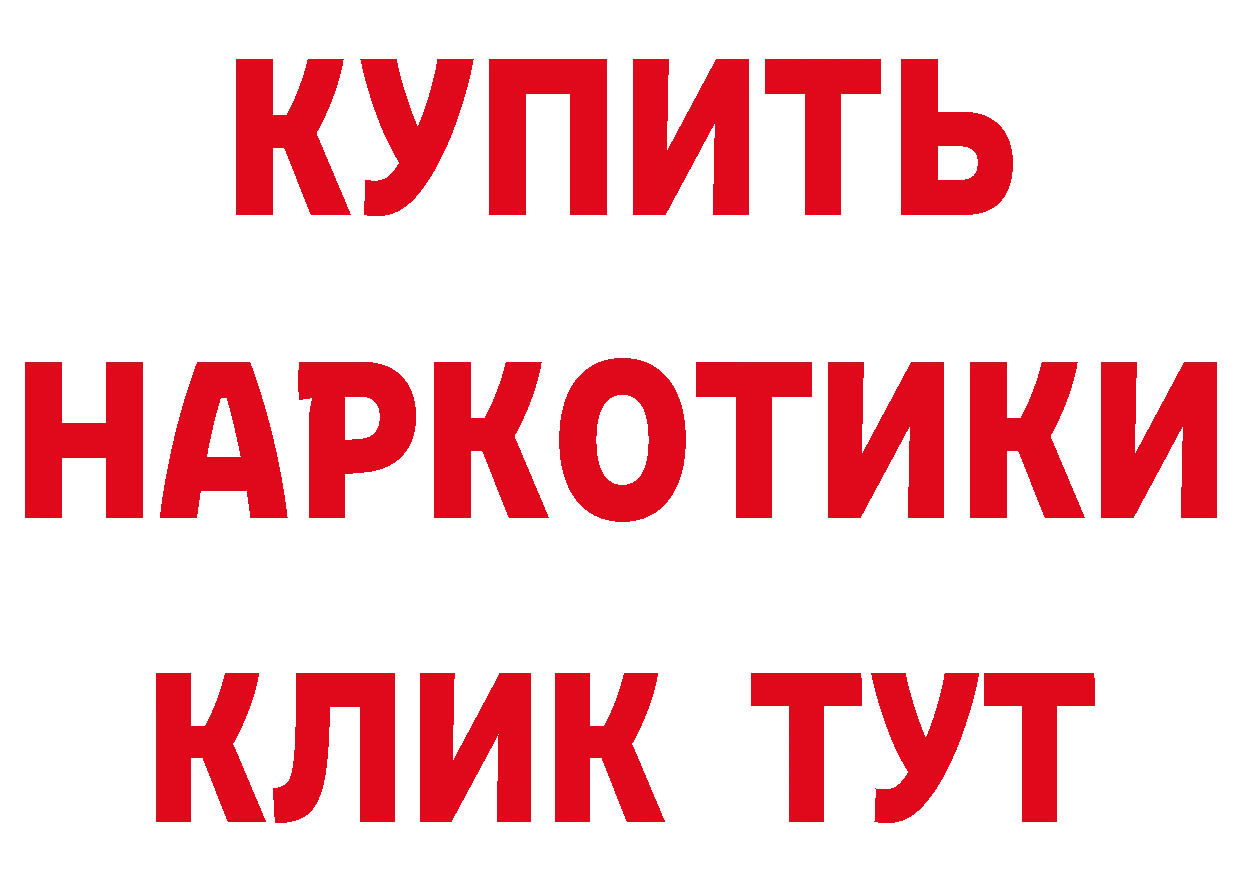 КУПИТЬ
НАРКОТИКИ
КЛИК ТУТ